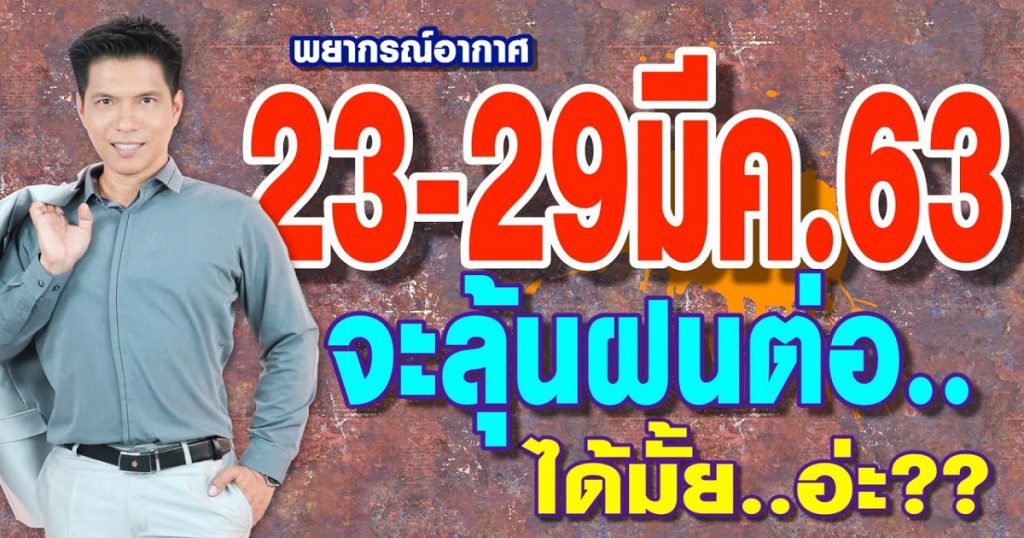 พยากรณ์อากาศ

23-29มีค.63

จะลุ้นฝนต่อ..

ได้มั้ย..อ่ะ??